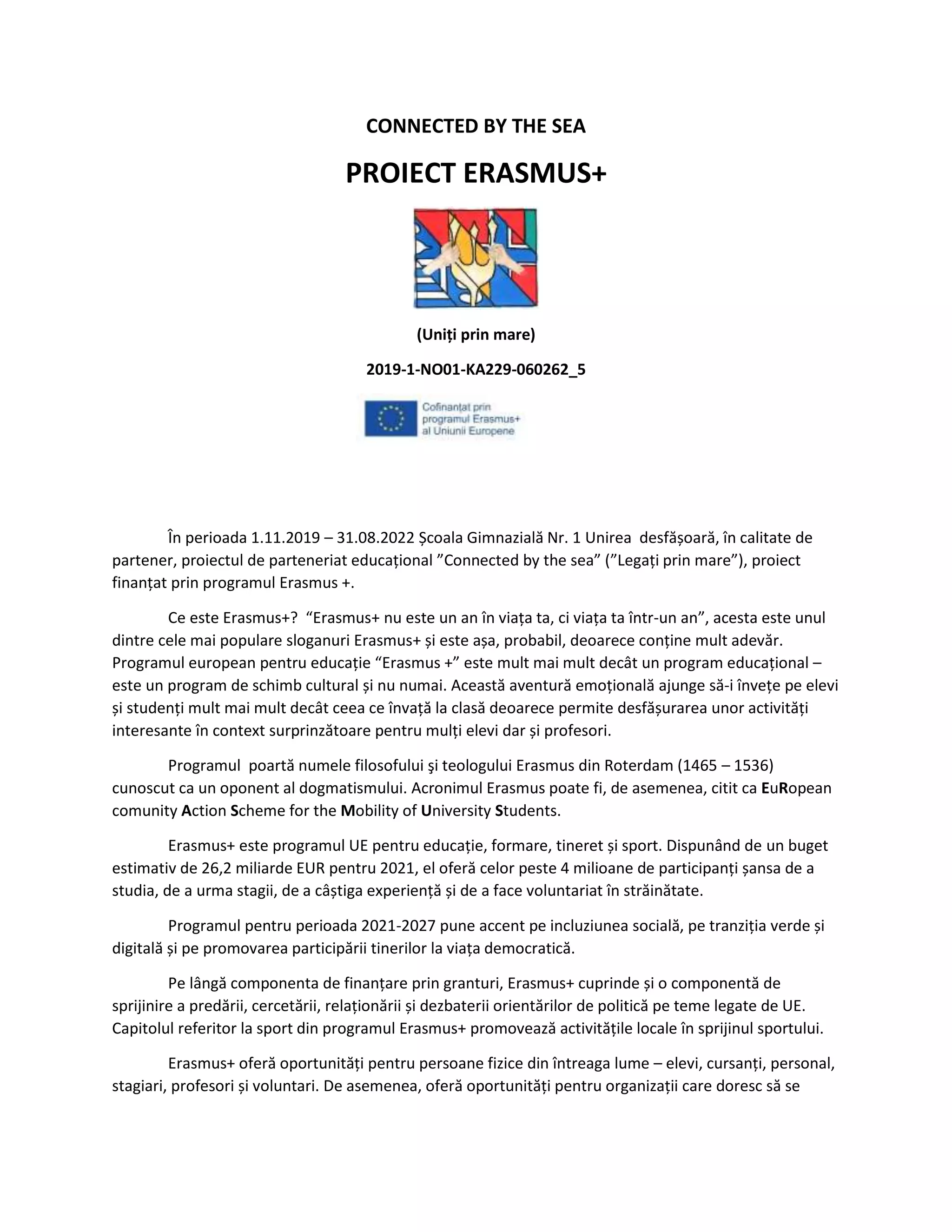 CONNECTED BY THE SEA

PROIECT ERASMUS+

(Uniți prin mare)

2019-1-NO01-KA229-060262_5

Cofinanțat prin programul Erasmus+ al Uniunii Europene

În perioada 1.11.2019 – 31.08.2022 Școala Gimnazială Nr. 1 Unirea desfășoară, în calitate de partener, proiectul de parteneriat educațional ”Connected by the sea” (”Legați prin mare”), proiect finanțat prin programul Erasmus +.

Ce este Erasmus+? “Erasmus+ nu este un an în viața ta, ci viața ta într-un an”, acesta este unul dintre cele mai populare sloganuri Erasmus+ și este așa, probabil, deoarece conține mult adevăr. Programul european pentru educație “Erasmus +” este mult mai mult decât un program educațional – este un program de schimb cultural și nu numai. Această aventură emoțională ajunge să-i învețe pe elevi și studenți mult mai mult decât ceea ce învață la clasă deoarece permite desfășurarea unor activități interesante în context surprinzătoare pentru mulți elevi dar și profesori.

Programul poartă numele filosofului şi teologului Erasmus din Roterdam (1465 – 1536) cunoscut ca un oponent al dogmatismului. Acronimul Erasmus poate fi, de asemenea, citit ca EuRopean comunity Action Scheme for the Mobility of University Students.

Erasmus+ este programul UE pentru educație, formare, tineret și sport. Dispunând de un buget estimativ de 26,2 miliarde EUR pentru 2021, el oferă celor peste 4 milioane de participanți șansa de a studia, de a urma stagii, de a câștiga experiență și de a face voluntariat în străinătate.

Programul pentru perioada 2021-2027 pune accent pe incluziunea socială, pe tranziția verde și digitală și pe promovarea participării tinerilor la viața democratică.

Pe lângă componenta de finanțare prin granturi, Erasmus+ cuprinde și o componentă de sprijinire a predării, cercetării, relaționării și dezbaterii orientărilor de politică pe teme legate de UE. Capitolul referitor la sport din programul Erasmus+ promovează activitățile locale în sprijinul sportului.

Erasmus+ oferă oportunități pentru persoane fizice din întreaga lume – elevi, cursanți, personal, stagiari, profesori și voluntari. De asemenea, oferă oportunități pentru organizații care doresc să se